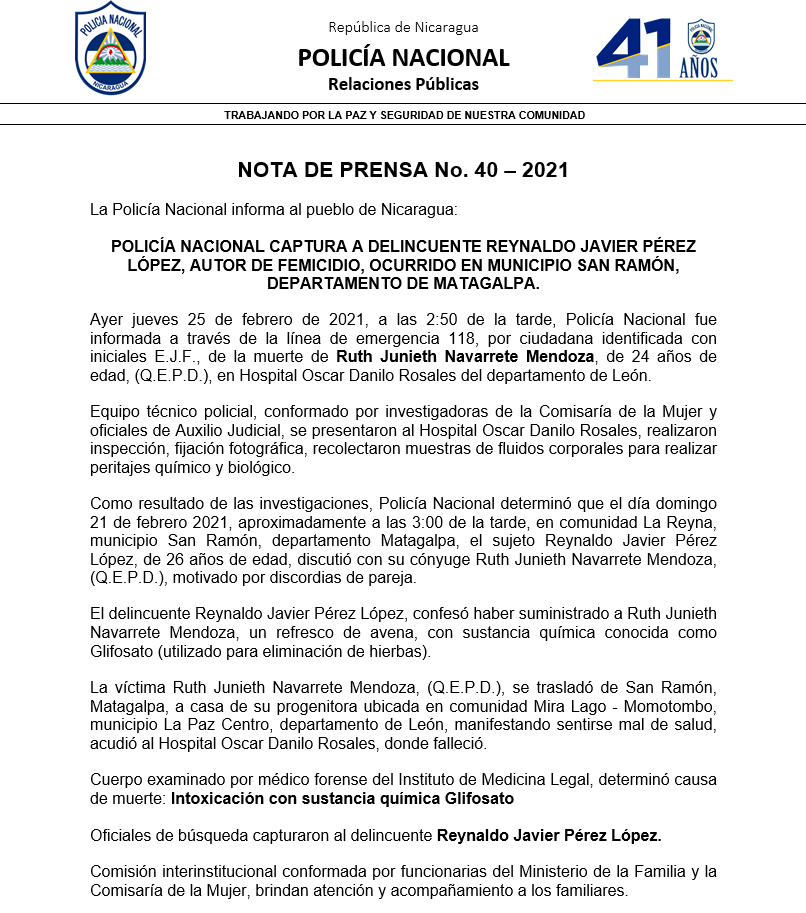 POLICIA NACIONAL
NICARAGUA

República de Nicaragua
POLICÍA NACIONAL
Relaciones Públicas

41 AÑOS

TRABAJANDO POR LA PAZ Y SEGURIDAD DE NUESTRA COMUNIDAD

NOTA DE PRENSA No. 40 – 2021

La Policía Nacional informa al pueblo de Nicaragua:

POLICÍA NACIONAL CAPTURA A DELINCUENTE REYNALDO JAVIER PÉREZ LÓPEZ, AUTOR DE FEMICIDIO, OCURRIDO EN MUNICIPIO SAN RAMÓN, DEPARTAMENTO DE MATAGALPA.

Ayer jueves 25 de febrero de 2021, a las 2:50 de la tarde, Policía Nacional fue informada a través de la línea de emergencia 118, por ciudadana identificada con iniciales E.J.F., de la muerte de Ruth Junieth Navarrete Mendoza, de 24 años de edad, (Q.E.P.D.), en Hospital Oscar Danilo Rosales del departamento de León.

Equipo técnico policial, conformado por investigadoras de la Comisaría de la Mujer y oficiales de Auxilio Judicial, se presentaron al Hospital Oscar Danilo Rosales, realizaron inspección, fijación fotográfica, recolectaron muestras de fluidos corporales para realizar peritajes químico y biológico.

Como resultado de las investigaciones, Policía Nacional determinó que el día domingo 21 de febrero 2021, aproximadamente a las 3:00 de la tarde, en comunidad La Reyna, municipio San Ramón, departamento Matagalpa, el sujeto Reynaldo Javier Pérez López, de 26 años de edad, discutió con su cónyuge Ruth Junieth Navarrete Mendoza, (Q.E.P.D.), motivado por discordias de pareja.

El delincuente Reynaldo Javier Pérez López, confesó haber suministrado a Ruth Junieth Navarrete Mendoza, un refresco de avena, con sustancia química conocida como Glifosato (utilizado para eliminación de hierbas).

La víctima Ruth Junieth Navarrete Mendoza, (Q.E.P.D.), se trasladó de San Ramón, Matagalpa, a casa de su progenitora ubicada en comunidad Mira Lago - Momotombo, municipio La Paz Centro, departamento de León, manifestando sentirse mal de salud, acudió al Hospital Oscar Danilo Rosales, donde falleció.

Cuerpo examinado por médico forense del Instituto de Medicina Legal, determinó causa de muerte: Intoxicación con sustancia química Glifosato

Oficiales de búsqueda capturaron al delincuente Reynaldo Javier Pérez López.

Comisión interinstitucional conformada por funcionarias del Ministerio de la Familia y la Comisaría de la Mujer, brindan atención y acompañamiento a los familiares.